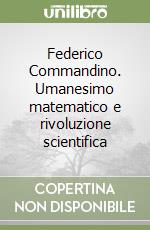 unilibro

Federico Commandino. Umanesimo matematico e rivoluzione scientifica

COPERTINA NON DISPONIBILE